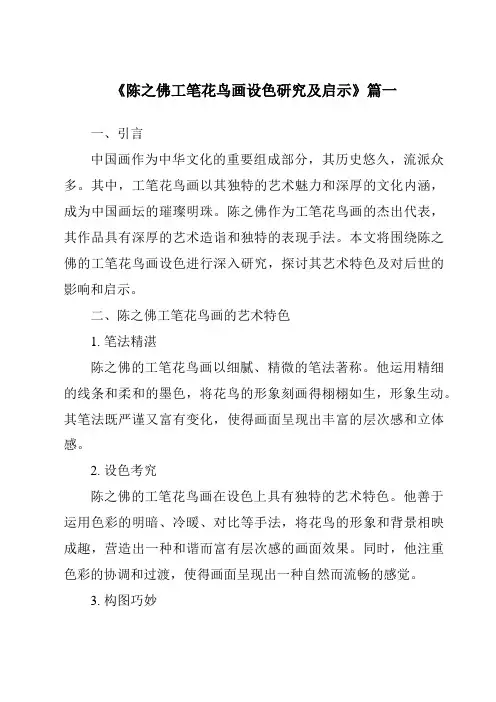 《陈之佛工笔花鸟画设色研究及启示》篇一

一、引言

中国画作为中华文化的重要组成部分，其历史悠久，流派众多。其中，工笔花鸟画以其独特的艺术魅力和深厚的文化内涵，成为中国画坛的璀璨明珠。陈之佛作为工笔花鸟画的杰出代表，其作品具有深厚的艺术造诣和独特的表现手法。本文将围绕陈之佛的工笔花鸟画设色进行深入研究，探讨其艺术特色及对后世的影响和启示。

二、陈之佛工笔花鸟画的艺术特色

1. 笔法精湛

陈之佛的工笔花鸟画以细腻、精微的笔法著称。他运用精细的线条和柔和的墨色，将花鸟的形象刻画得栩栩如生，形象生动。其笔法既严谨又富有变化，使得画面呈现出丰富的层次感和立体感。

2. 设色考究

陈之佛的工笔花鸟画在设色上具有独特的艺术特色。他善于运用色彩的明暗、冷暖、对比等手法，将花鸟的形象和背景相映成趣，营造出一种和谐而富有层次感的画面效果。同时，他注重色彩的协调和过渡，使得画面呈现出一种自然而流畅的感觉。

3. 构图巧妙